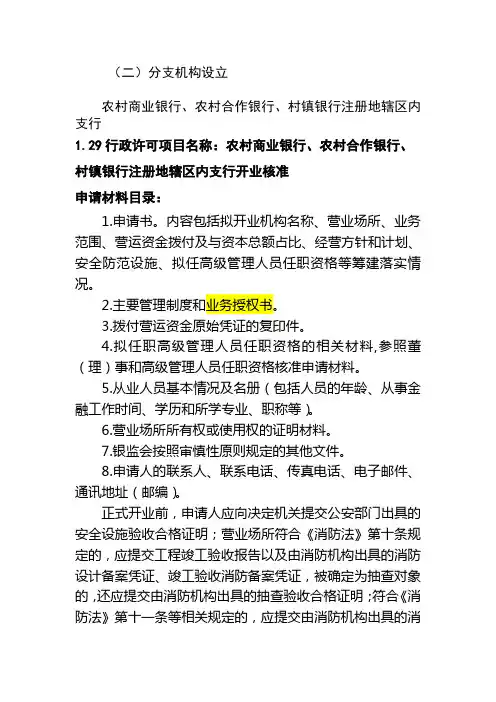 （二）分支机构设立

农村商业银行、农村合作银行、村镇银行注册地辖区内支行

1.29 行政许可项目名称：农村商业银行、农村合作银行、村镇银行注册地辖区内支行开业核准

申请材料目录：

1.申请书。内容包括拟开业机构名称、营业场所、业务范围、营运资金拨付及与资本总额占比、经营方针和计划、安全防范设施、拟任高级管理人员任职资格等筹建落实情况。

2.主要管理制度和业务授权书。

3.拨付营运资金原始凭证的复印件。

4.拟任职高级管理人员任职资格的相关材料，参照董（理）事和高级管理人员任职资格核准申请材料。

5.从业人员基本情况及名册（包括人员的年龄、从事金融工作时间、学历和所学专业、职称等）。

6.营业场所所有权或使用权的证明材料。

7.银监会按照审慎性原则规定的其他文件。

8.申请人的联系人、联系电话、传真电话、电子邮件、通讯地址（邮编）。

正式开业前，申请人应向决定机关提交公安部门出具的安全设施验收合格证明；营业场所符合《消防法》第十条规定的，应提交工程竣工验收报告以及由消防机构出具的消防设计备案凭证、竣工验收消防备案凭证，被确定为抽查对象的，还应提交由消防机构出具的抽查验收合格证明；符合《消防法》第十一条等相关规定的，应提交由消防机构出具的消